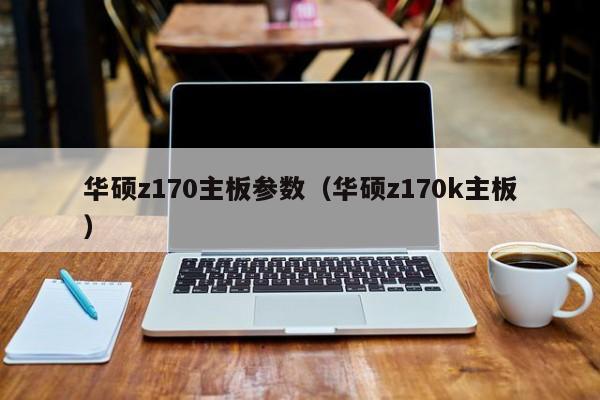 华硕z170主板参数（华硕z170k主板）